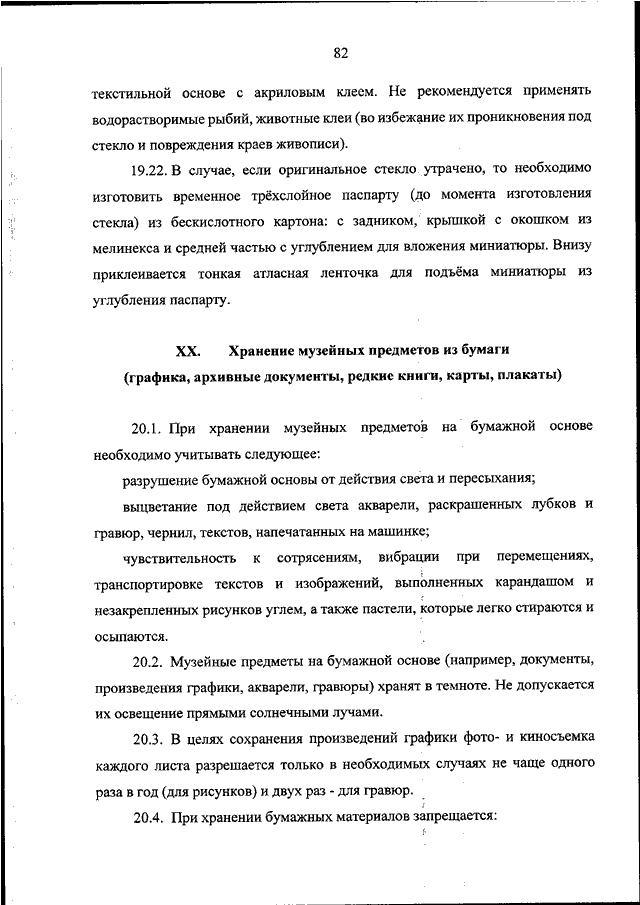 82

текстильной основе с акриловым клеем. Не рекомендуется применять водорастворимые рыбий, животные клеи (во избежание их проникновения под стекло и повреждения краев живописи).

19.22. В случае, если оригинальное стекло утрачено, то необходимо изготовить временное трёхслойное паспарту (до момента изготовления стекла) из бескислотного картона: с задником, крышкой с окошком из мелинекса и средней частью с углублением для вложения миниатюры. Внизу приклеивается тонкая атласная ленточка для подъёма миниатюры из углубления паспарту.

XX. Хранение музейных предметов из бумаги (графика, архивные документы, редкие книги, карты, плакаты)

20.1. При хранении музейных предметов на бумажной основе необходимо учитывать следующее:

разрушение бумажной основы от действия света и пересыхания;

выцветание под действием света акварели, раскрашенных лубков и гравюр, чернил, текстов, напечатанных на машинке;

чувствительность к сотрясениям, вибрации при перемещениях, транспортировке текстов и изображений, выполненных карандашом и незакрепленных рисунков углем, а также пастели, которые легко стираются и осыпаются.

20.2. Музейные предметы на бумажной основе (например, документы, произведения графики, акварели, гравюры) хранят в темноте. Не допускается их освещение прямыми солнечными лучами.

20.3. В целях сохранения произведений графики фото- и киносъемка каждого листа разрешается только в необходимых случаях не чаще одного раза в год (для рисунков) и двух раз - для гравюр.

20.4. При хранении бумажных материалов запрещается: